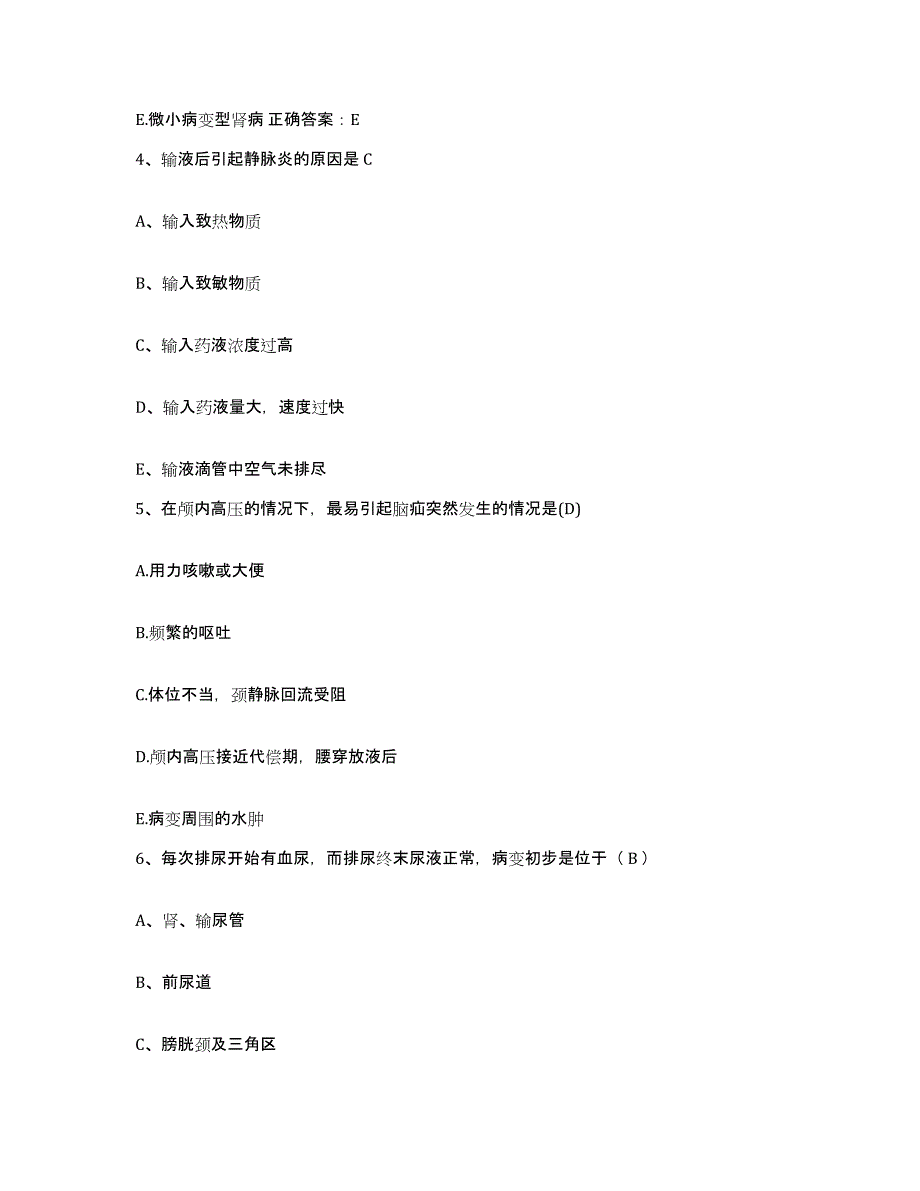 E.微小病变型肾病 正确答案：E

4、输液后引起静脉炎的原因是 C

A、输入致热物质

B、输入致敏物质

C、输入药液浓度过高

D、输入药液量大，速度过快

E、输液滴管中空气未排尽

5、在颅内高压的情况下，最易引起脑疝突然发生的情况是(D)

A.用力咳嗽或大便

B.频繁的呕吐

C.体位不当，颈静脉回流受阻

D.颅内高压接近代偿期，腰穿放液后

E.病变周围的水肿

6、每次排尿开始有血尿，而排尿终末尿液正常，病变初步是位于（ B ）

A、肾、输尿管

B、前尿道

C、膀胱颈及三角区